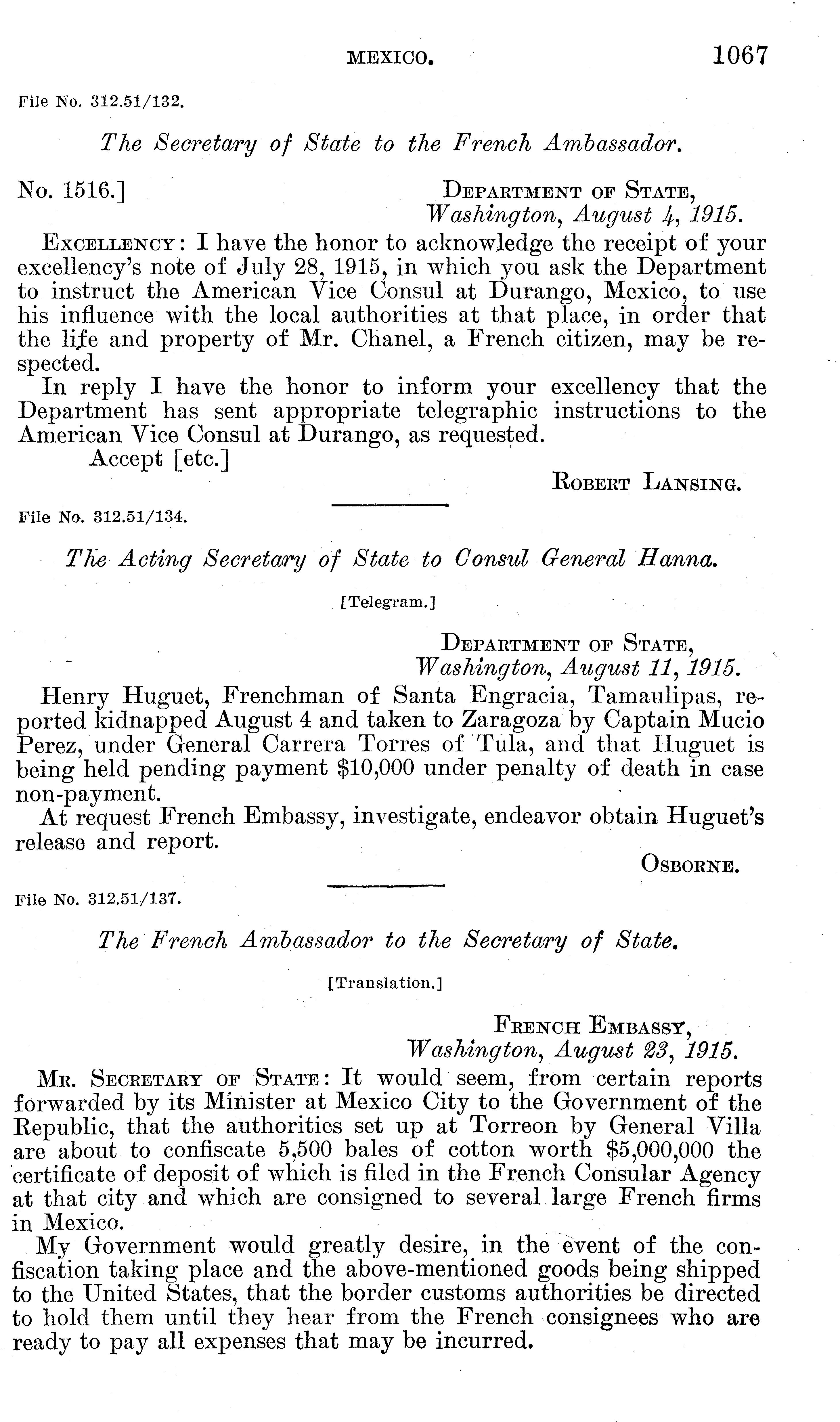 MEXICO. 1067

File No. 312.51/132.

The Secretary of State to the French Ambassador.

No. 1516.] DEPARTMENT OF STATE,
Washington, August 4, 1915.

EXCELLENCY: I have the honor to acknowledge the receipt of your excellency's note of July 28, 1915, in which you ask the Department to instruct the American Vice Consul at Durango, Mexico, to use his influence with the local authorities at that place, in order that the life and property of Mr. Chanel, a French citizen, may be respected.

In reply I have the honor to inform your excellency that the Department has sent appropriate telegraphic instructions to the American Vice Consul at Durango, as requested.

Accept [etc.]

ROBERT LANSING.

File No. 312.51/134.

The Acting Secretary of State to Consul General Hanna.

[Telegram.]

DEPARTMENT OF STATE,
Washington, August 11, 1915.

Henry Huguet, Frenchman of Santa Engracia, Tamaulipas, reported kidnapped August 4 and taken to Zaragoza by Captain Mucio Perez, under General Carrera Torres of Tula, and that Huguet is being held pending payment $10,000 under penalty of death in case non-payment.

At request French Embassy, investigate, endeavor obtain Huguet's release and report.

OSBORNE.

File No. 312.51/137.

The French Ambassador to the Secretary of State.

[Translation.]

FRENCH EMBASSY,
Washington, August 23, 1915.

MR. SECRETARY OF STATE: It would seem, from certain reports forwarded by its Minister at Mexico City to the Government of the Republic, that the authorities set up at Torreon by General Villa are about to confiscate 5,500 bales of cotton worth $5,000,000 the certificate of deposit of which is filed in the French Consular Agency at that city and which are consigned to several large French firms in Mexico.

My Government would greatly desire, in the event of the confiscation taking place and the above-mentioned goods being shipped to the United States, that the border customs authorities be directed to hold them until they hear from the French consignees who are ready to pay all expenses that may be incurred.